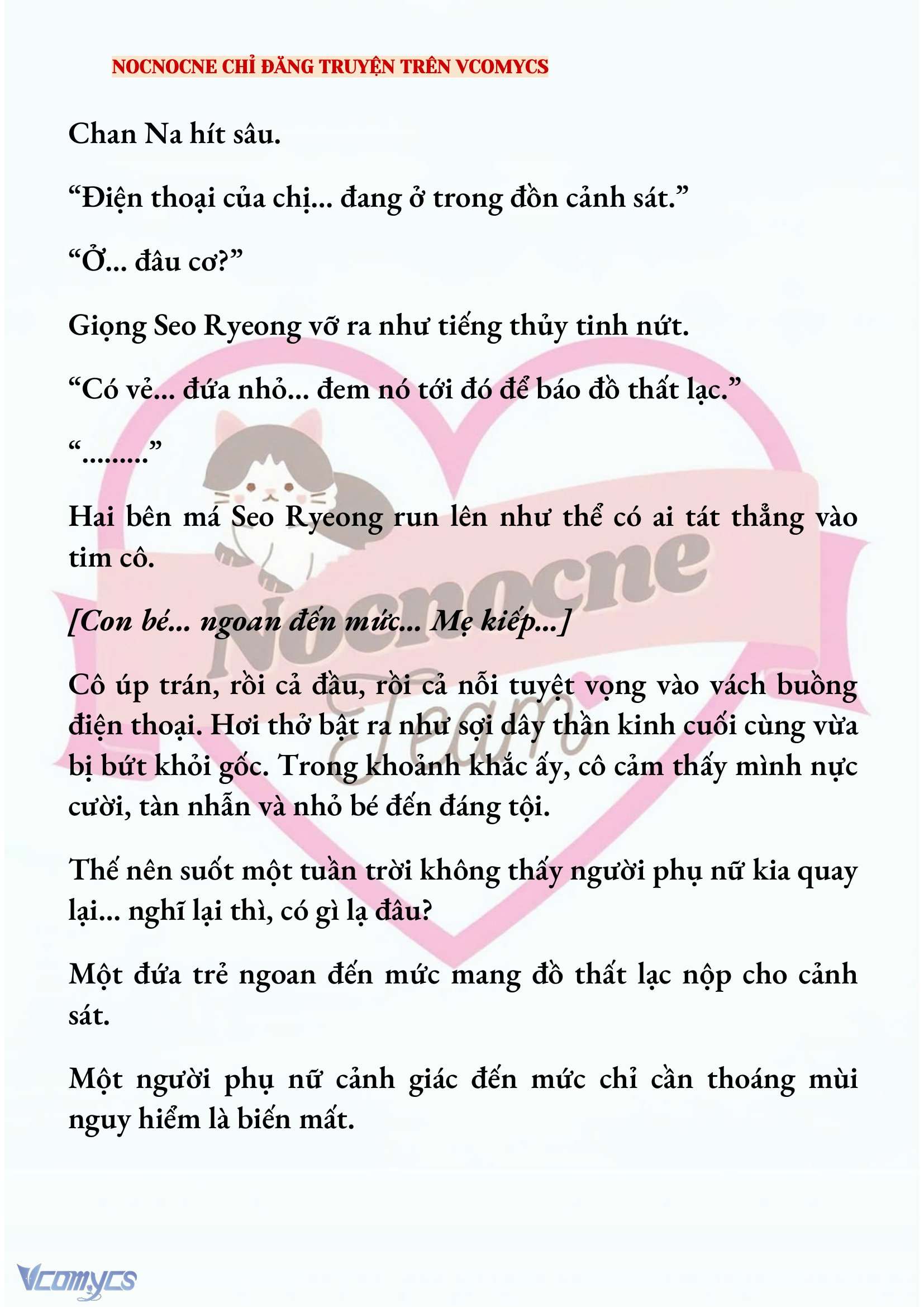 NOCNOCNE CHỈ ĐĂNG TRUYỆN TRÊN VCOMYCS

Chan Na hít sâu.

“Điện thoại của chị... đang ở trong đồn cảnh sát.”

“Ở... đâu cơ?”

Giọng Seo Ryeong vỡ ra như tiếng thủy tinh nứt.

“Có vẻ... đứa nhỏ... đem nó tới đó để báo đồ thất lạc.”

“.........”

Hai bên má Seo Ryeong run lên như thể có ai tát thẳng vào tim cô.

[Con bé... ngoan đến mức... Mẹ kiếp...]

Cô úp trán, rồi cả đầu, rồi cả nỗi tuyệt vọng vào vách buồng điện thoại. Hơi thở bật ra như sợi dây thần kinh cuối cùng vừa bị bứt khỏi gốc. Trong khoảnh khắc ấy, cô cảm thấy mình nực cười, tàn nhẫn và nhỏ bé đến đáng tội.

Thế nên suốt một tuần trời không thấy người phụ nữ kia quay lại... nghĩ lại thì, có gì lạ đâu?

Một đứa trẻ ngoan đến mức mang đồ thất lạc nộp cho cảnh sát.

Một người phụ nữ cảnh giác đến mức chỉ cần thoáng mùi nguy hiểm là biến mất.

Nocnocne Team

Vcomycs